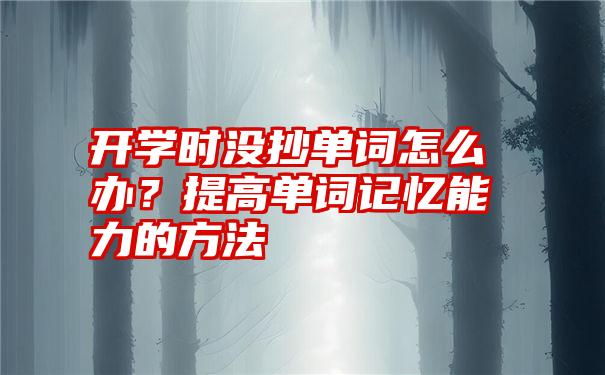 开学时没抄单词怎么办？提高单词记忆能力的方法